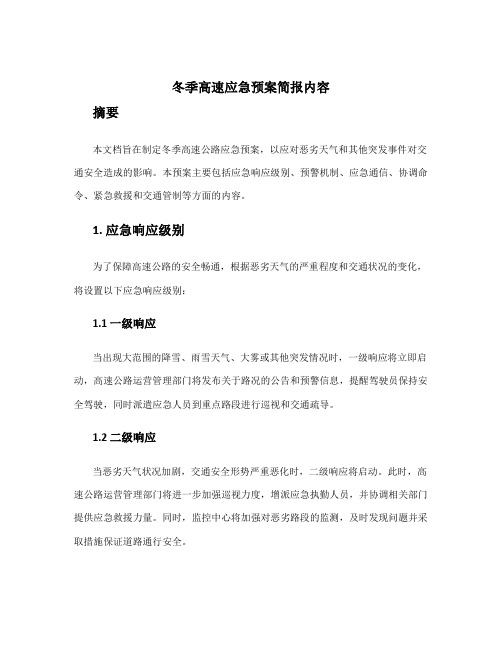 冬季高速应急预案简报内容

摘要

本文档旨在制定冬季高速公路应急预案，以应对恶劣天气和其他突发事件对交通安全造成的影响。本预案主要包括应急响应级别、预警机制、应急通信、协调命令、紧急救援和交通管制等方面的内容。

1. 应急响应级别

为了保障高速公路的安全畅通，根据恶劣天气的严重程度和交通状况的变化，将设置以下应急响应级别：

1.1 一级响应

当出现大范围的降雪、雨雪天气、大雾或其他突发情况时，一级响应将立即启动，高速公路运营管理部门将发布关于路况的公告和预警信息，提醒驾驶员保持安全驾驶，同时派遣应急人员到重点路段进行巡视和交通疏导。

1.2 二级响应

当恶劣天气状况加剧，交通安全形势严重恶化时，二级响应将启动。此时，高速公路运营管理部门将进一步加强巡视力度，增派应急执勤人员，并协调相关部门提供应急救援力量。同时，监控中心将加强对恶劣路段的监测，及时发现问题并采取措施保证道路通行安全。